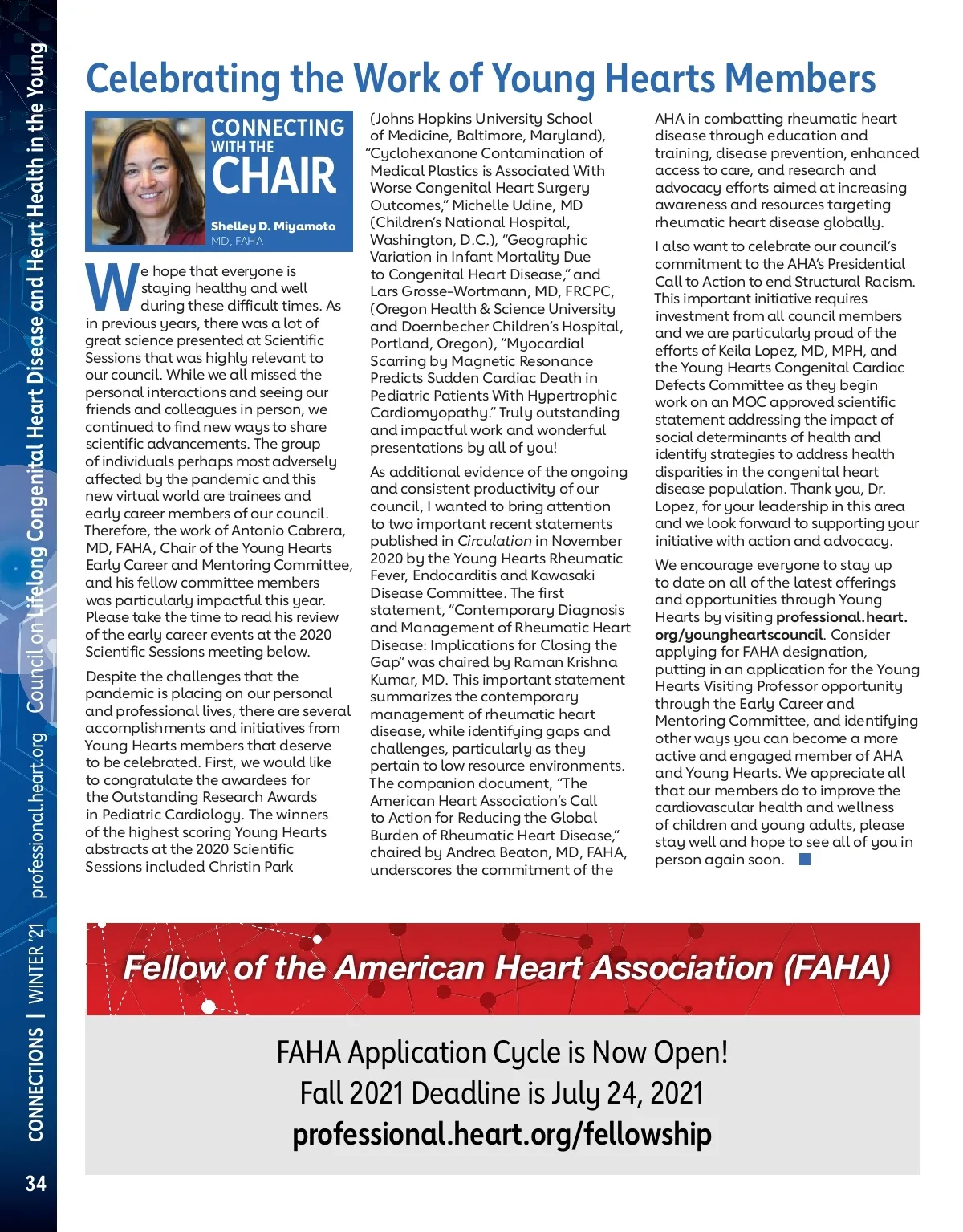 Council on Lifelong Congenital Heart Disease and Heart Health in the Young

professional.heart.org

CONNECTIONS | WINTER '21

34

Celebrating the Work of Young Hearts Members

CONNECTING WITH THE CHAIR

Shelley D. Miyamoto MD, FAHA

We hope that everyone is staying healthy and well during these difficult times. As in previous years, there was a lot of great science presented at Scientific Sessions that was highly relevant to our council. While we all missed the personal interactions and seeing our friends and colleagues in person, we continued to find new ways to share scientific advancements. The group of individuals perhaps most adversely affected by the pandemic and this new virtual world are trainees and early career members of our council. Therefore, the work of Antonio Cabrera, MD, FAHA, Chair of the Young Hearts Early Career and Mentoring Committee, and his fellow committee members was particularly impactful this year. Please take the time to read his review of the early career events at the 2020 Scientific Sessions meeting below.

Despite the challenges that the pandemic is placing on our personal and professional lives, there are several accomplishments and initiatives from Young Hearts members that deserve to be celebrated. First, we would like to congratulate the awardees for the Outstanding Research Awards in Pediatric Cardiology. The winners of the highest scoring Young Hearts abstracts at the 2020 Scientific Sessions included Christin Park (Johns Hopkins University School of Medicine, Baltimore, Maryland), "Cyclohexanone Contamination of Medical Plastics is Associated With Worse Congenital Heart Surgery Outcomes," Michelle Udine, MD (Children's National Hospital, Washington, D.C.), "Geographic Variation in Infant Mortality Due to Congenital Heart Disease," and Lars Grosse-Wortmann, MD, FRCPC, (Oregon Health & Science University and Doernbecher Children's Hospital, Portland, Oregon), "Myocardial Scarring by Magnetic Resonance Predicts Sudden Cardiac Death in Pediatric Patients With Hypertrophic Cardiomyopathy." Truly outstanding and impactful work and wonderful presentations by all of you!

As additional evidence of the ongoing and consistent productivity of our council, I wanted to bring attention to two important recent statements published in Circulation in November 2020 by the Young Hearts Rheumatic Fever, Endocarditis and Kawasaki Disease Committee. The first statement, "Contemporary Diagnosis and Management of Rheumatic Heart Disease: Implications for Closing the Gap" was chaired by Raman Krishna Kumar, MD. This important statement summarizes the contemporary management of rheumatic heart disease, while identifying gaps and challenges, particularly as they pertain to low resource environments. The companion document, "The American Heart Association's Call to Action for Reducing the Global Burden of Rheumatic Heart Disease," chaired by Andrea Beaton, MD, FAHA, underscores the commitment of the AHA in combatting rheumatic heart disease through education and training, disease prevention, enhanced access to care, and research and advocacy efforts aimed at increasing awareness and resources targeting rheumatic heart disease globally.

I also want to celebrate our council's commitment to the AHA's Presidential Call to Action to end Structural Racism. This important initiative requires investment from all council members and we are particularly proud of the efforts of Keila Lopez, MD, MPH, and the Young Hearts Congenital Cardiac Defects Committee as they begin work on an MOC approved scientific statement addressing the impact of social determinants of health and identify strategies to address health disparities in the congenital heart disease population. Thank you, Dr. Lopez, for your leadership in this area and we look forward to supporting your initiative with action and advocacy.

We encourage everyone to stay up to date on all of the latest offerings and opportunities through Young Hearts by visiting professional.heart.org/youngheartscouncil. Consider applying for FAHA designation, putting in an application for the Young Hearts Visiting Professor opportunity through the Early Career and Mentoring Committee, and identifying other ways you can become a more active and engaged member of AHA and Young Hearts. We appreciate all that our members do to improve the cardiovascular health and wellness of children and young adults, please stay well and hope to see all of you in person again soon.

Fellow of the American Heart Association (FAHA)

FAHA Application Cycle is Now Open!
Fall 2021 Deadline is July 24, 2021
professional.heart.org/fellowship